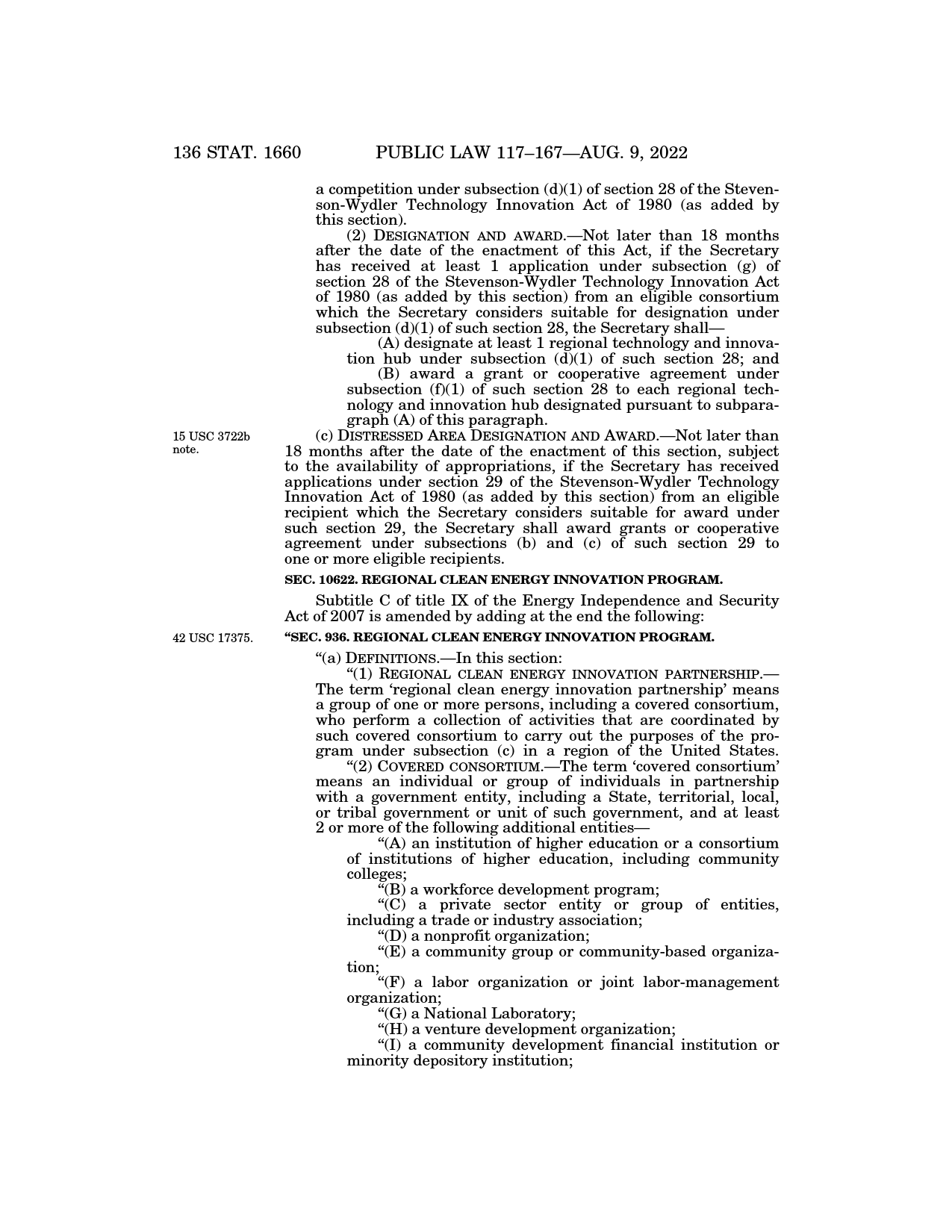 136 STAT. 1660 PUBLIC LAW 117–167—AUG. 9, 2022

a competition under subsection (d)(1) of section 28 of the Stevenson-Wydler Technology Innovation Act of 1980 (as added by this section).

(2) DESIGNATION AND AWARD.—Not later than 18 months after the date of the enactment of this Act, if the Secretary has received at least 1 application under subsection (g) of section 28 of the Stevenson-Wydler Technology Innovation Act of 1980 (as added by this section) from an eligible consortium which the Secretary considers suitable for designation under subsection (d)(1) of such section 28, the Secretary shall—

(A) designate at least 1 regional technology and innovation hub under subsection (d)(1) of such section 28; and

(B) award a grant or cooperative agreement under subsection (f)(1) of such section 28 to each regional technology and innovation hub designated pursuant to subparagraph (A) of this paragraph.

15 USC 3722b note.

(c) DISTRESSED AREA DESIGNATION AND AWARD.—Not later than 18 months after the date of the enactment of this section, subject to the availability of appropriations, if the Secretary has received applications under section 29 of the Stevenson-Wydler Technology Innovation Act of 1980 (as added by this section) from an eligible recipient which the Secretary considers suitable for award under such section 29, the Secretary shall award grants or cooperative agreement under subsections (b) and (c) of such section 29 to one or more eligible recipients.

SEC. 10622. REGIONAL CLEAN ENERGY INNOVATION PROGRAM.

Subtitle C of title IX of the Energy Independence and Security Act of 2007 is amended by adding at the end the following:

42 USC 17375.

“SEC. 936. REGIONAL CLEAN ENERGY INNOVATION PROGRAM.

“(a) DEFINITIONS.—In this section:

“(1) REGIONAL CLEAN ENERGY INNOVATION PARTNERSHIP.—The term ‘regional clean energy innovation partnership’ means a group of one or more persons, including a covered consortium, who perform a collection of activities that are coordinated by such covered consortium to carry out the purposes of the program under subsection (c) in a region of the United States.

“(2) COVERED CONSORTIUM.—The term ‘covered consortium’ means an individual or group of individuals in partnership with a government entity, including a State, territorial, local, or tribal government or unit of such government, and at least 2 or more of the following additional entities—

“(A) an institution of higher education or a consortium of institutions of higher education, including community colleges;

“(B) a workforce development program;

“(C) a private sector entity or group of entities, including a trade or industry association;

“(D) a nonprofit organization;

“(E) a community group or community-based organization;

“(F) a labor organization or joint labor-management organization;

“(G) a National Laboratory;

“(H) a venture development organization;

“(I) a community development financial institution or minority depository institution;